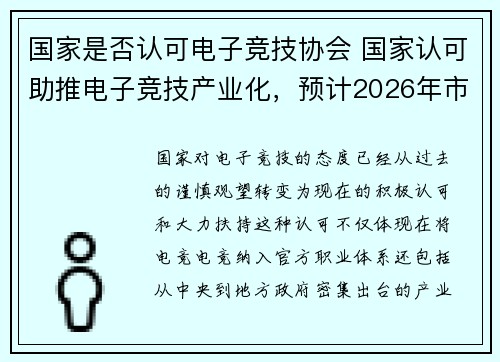 国家是否认可电子竞技协会 国家认可助推电子竞技产业化，预计2026年市

国家对电子竞技的态度已经从过去的谨慎观望转变为现在的积极认可和大力扶持这种认可不仅体现在将电竞电竞纳入官方职业体系还包括从中央到地方政府密集出台的产业